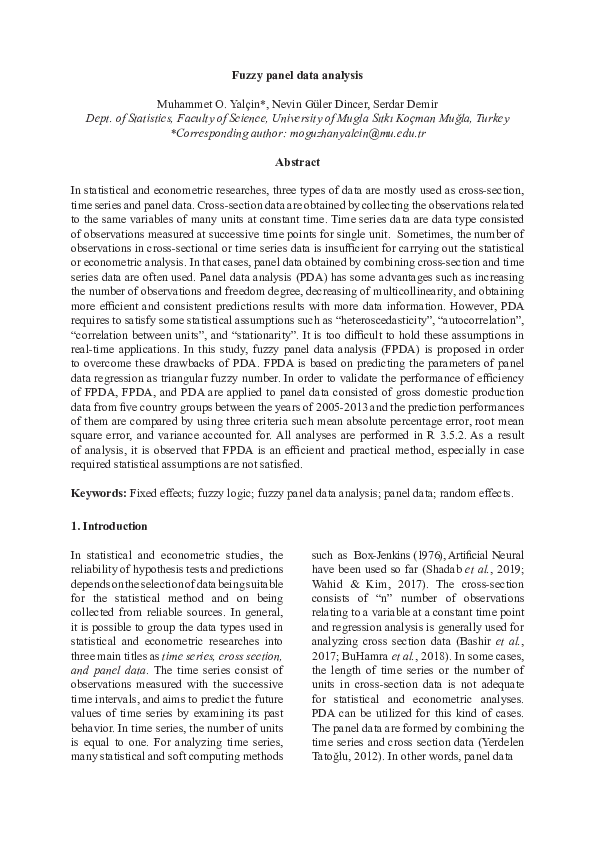 Fuzzy panel data analysis

Muhammet O. Yalçin*, Nevin Güler Dincer, Serdar Demir
Dept. of Statistics, Faculty of Science, University of Mugla Sıtkı Koçman Muğla, Turkey
*Corresponding author: moguzhanyalcin@mu.edu.tr

Abstract

In statistical and econometric researches, three types of data are mostly used as cross-section, time series and panel data. Cross-section data are obtained by collecting the observations related to the same variables of many units at constant time. Time series data are data type consisted of observations measured at successive time points for single unit. Sometimes, the number of observations in cross-sectional or time series data is insufficient for carrying out the statistical or econometric analysis. In that cases, panel data obtained by combining cross-section and time series data are often used. Panel data analysis (PDA) has some advantages such as increasing the number of observations and freedom degree, decreasing of multicollinearity, and obtaining more efficient and consistent predictions results with more data information. However, PDA requires to satisfy some statistical assumptions such as "heteroscedasticity", "autocorrelation", "correlation between units", and "stationarity". It is too difficult to hold these assumptions in real-time applications. In this study, fuzzy panel data analysis (FPDA) is proposed in order to overcome these drawbacks of PDA. FPDA is based on predicting the parameters of panel data regression as triangular fuzzy number. In order to validate the performance of efficiency of FPDA, FPDA, and PDA are applied to panel data consisted of gross domestic production data from five country groups between the years of 2005-2013 and the prediction performances of them are compared by using three criteria such mean absolute percentage error, root mean square error, and variance accounted for. All analyses are performed in R 3.5.2. As a result of analysis, it is observed that FPDA is an efficient and practical method, especially in case required statistical assumptions are not satisfied.

Keywords: Fixed effects; fuzzy logic; fuzzy panel data analysis; panel data; random effects.

1. Introduction

In statistical and econometric studies, the reliability of hypothesis tests and predictions depends on the selection of data being suitable for the statistical method and on being collected from reliable sources. In general, it is possible to group the data types used in statistical and econometric researches into three main titles as time series, cross section, and panel data. The time series consist of observations measured with the successive time intervals, and aims to predict the future values of time series by examining its past behavior. In time series, the number of units is equal to one. For analyzing time series, many statistical and soft computing methods

such as Box-Jenkins (1976), Artificial Neural have been used so far (Shadab et al., 2019; Wahid & Kim, 2017). The cross-section consists of "n" number of observations relating to a variable at a constant time point and regression analysis is generally used for analyzing cross section data (Bashir et al., 2017; BuHamra et al., 2018). In some cases, the length of time series or the number of units in cross-section data is not adequate for statistical and econometric analyses. PDA can be utilized for this kind of cases. The panel data are formed by combining the time series and cross section data (Yerdelen Tatoğlu, 2012). In other words, panel data